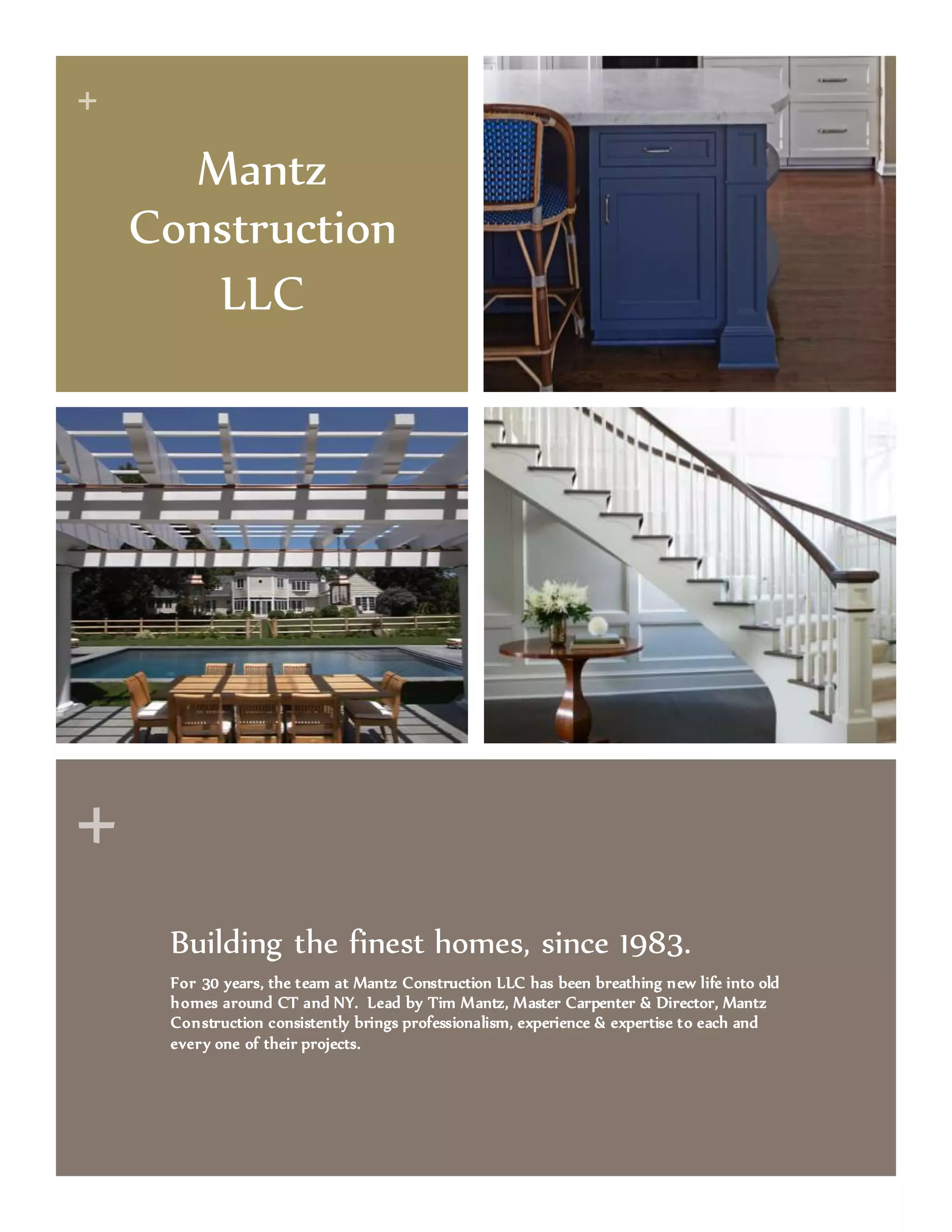 +

Mantz Construction LLC

+

Building the finest homes, since 1983.

For 30 years, the team at Mantz Construction LLC has been breathing new life into old homes around CT and NY.  Lead by Tim Mantz, Master Carpenter & Director, Mantz Construction consistently brings professionalism, experience & expertise to each and every one of their projects.